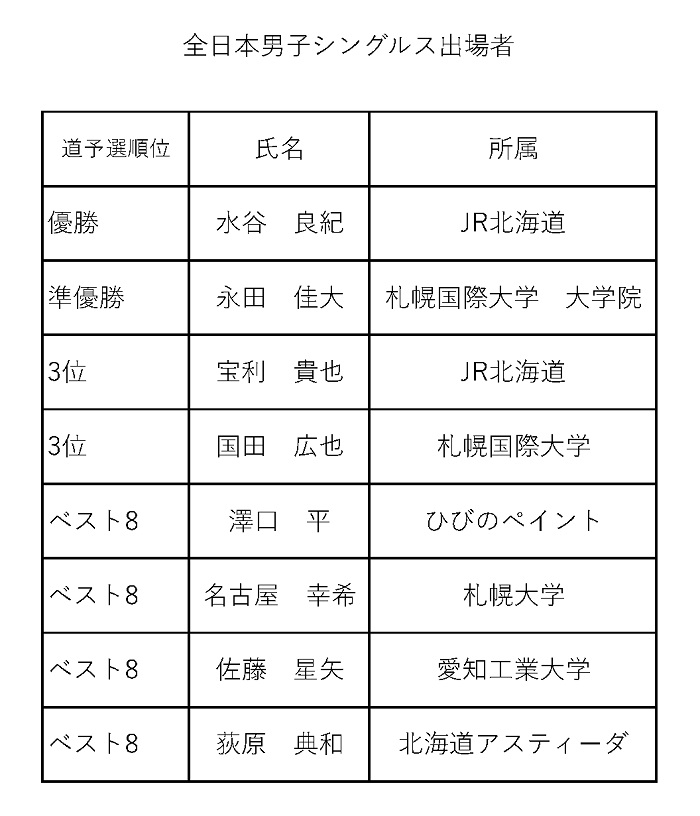 全日本男子シングルス出場者

| 道予選順位 | 氏名 | 所属 |
|---|---|---|
| 優勝 | 水谷　良紀 | JR北海道 |
| 準優勝 | 永田　佳大 | 札幌国際大学　大学院 |
| 3位 | 宝利　貴也 | JR北海道 |
| 3位 | 国田　広也 | 札幌国際大学 |
| ベスト8 | 澤口　平 | ひびのペイント |
| ベスト8 | 名古屋　幸希 | 札幌大学 |
| ベスト8 | 佐藤　星矢 | 愛知工業大学 |
| ベスト8 | 荻原　典和 | 北海道アスティーダ |